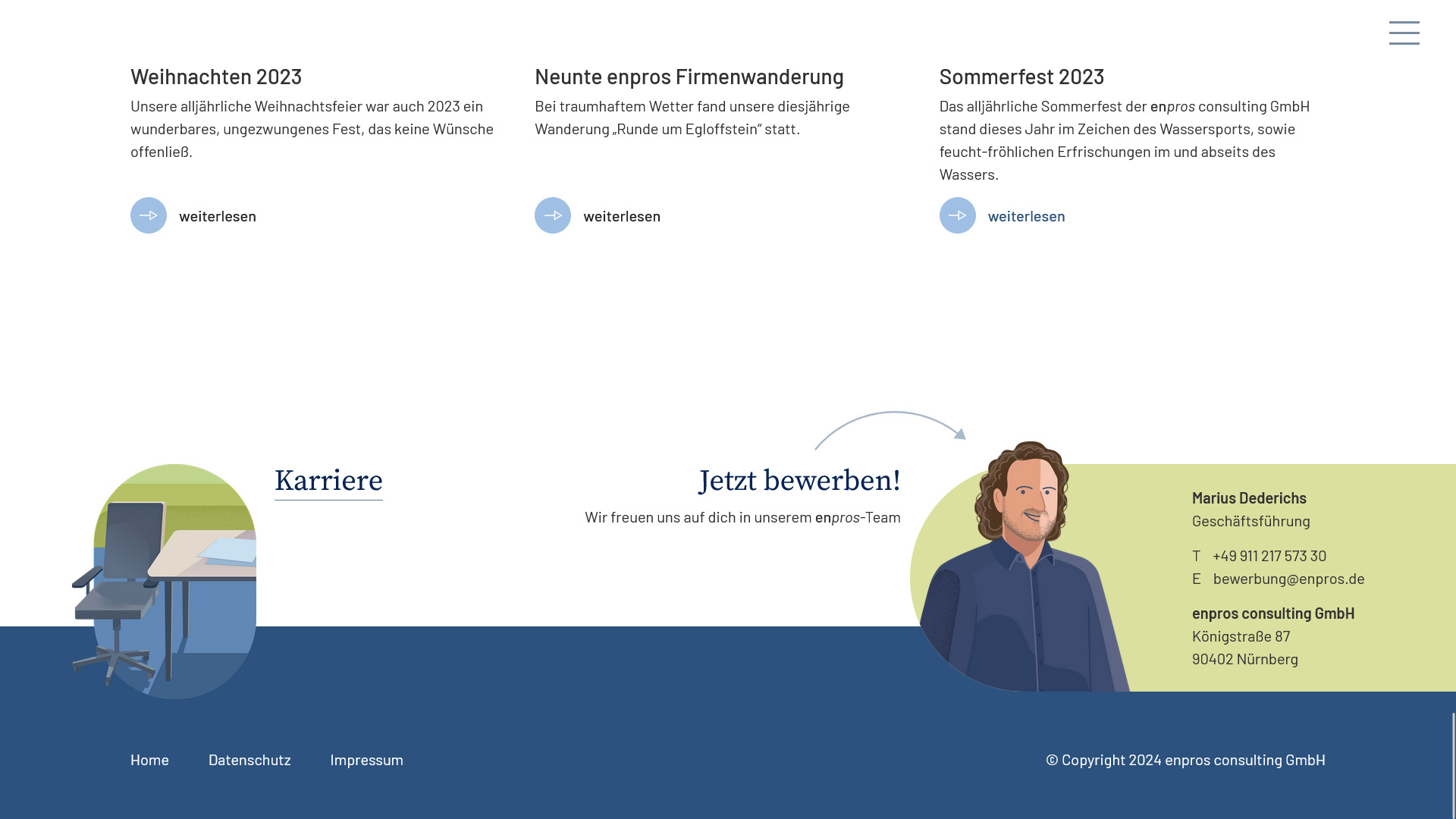 Weihnachten 2023

Unsere alljährliche Weihnachtsfeier war auch 2023 ein wunderbares, ungezwungenes Fest, das keine Wünsche offenließ.

weiterlesen

Neunte enpros Firmenwanderung

Bei traumhaftem Wetter fand unsere diesjährige Wanderung „Runde um Egloffstein“ statt.

weiterlesen

Sommerfest 2023

Das alljährliche Sommerfest der enpros consulting GmbH stand dieses Jahr im Zeichen des Wassersports, sowie feucht-fröhlichen Erfrischungen im und abseits des Wassers.

weiterlesen

Karriere

Jetzt bewerben!

Wir freuen uns auf dich in unserem enpros-Team

Marius Dederichs
Geschäftsführung

T +49 911 217 573 30
E bewerbung@enpros.de

enpros consulting GmbH
Königstraße 87
90402 Nürnberg

Home Datenschutz Impressum

© Copyright 2024 enpros consulting GmbH